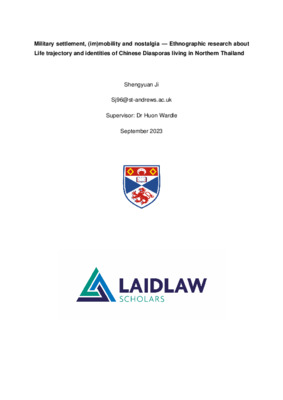 Military settlement, (im)mobility and nostalgia — Ethnographic research about Life trajectory and identities of Chinese Diasporas living in Northern Thailand

Shengyuan Ji

Sj96@st-andrews.ac.uk

Supervisor: Dr Huon Wardle

September 2023

LAIDLAW
SCHOLARS